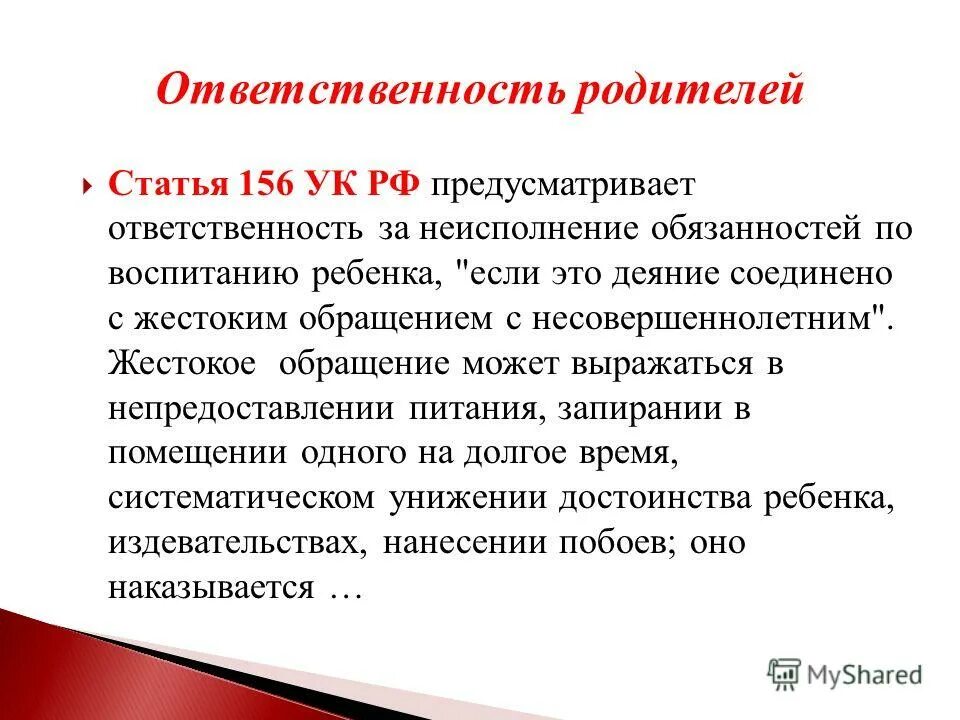 Ответственность родителей

Статья 156 УК РФ предусматривает ответственность за неисполнение обязанностей по воспитанию ребенка, "если это деяние соединено с жестоким обращением с несовершеннолетним". Жестокое обращение может выражаться в непредоставлении питания, запирании в помещении одного на долгое время, систематическом унижении достоинства ребенка, издевательствах, нанесении побоев; оно наказывается …

MyShared